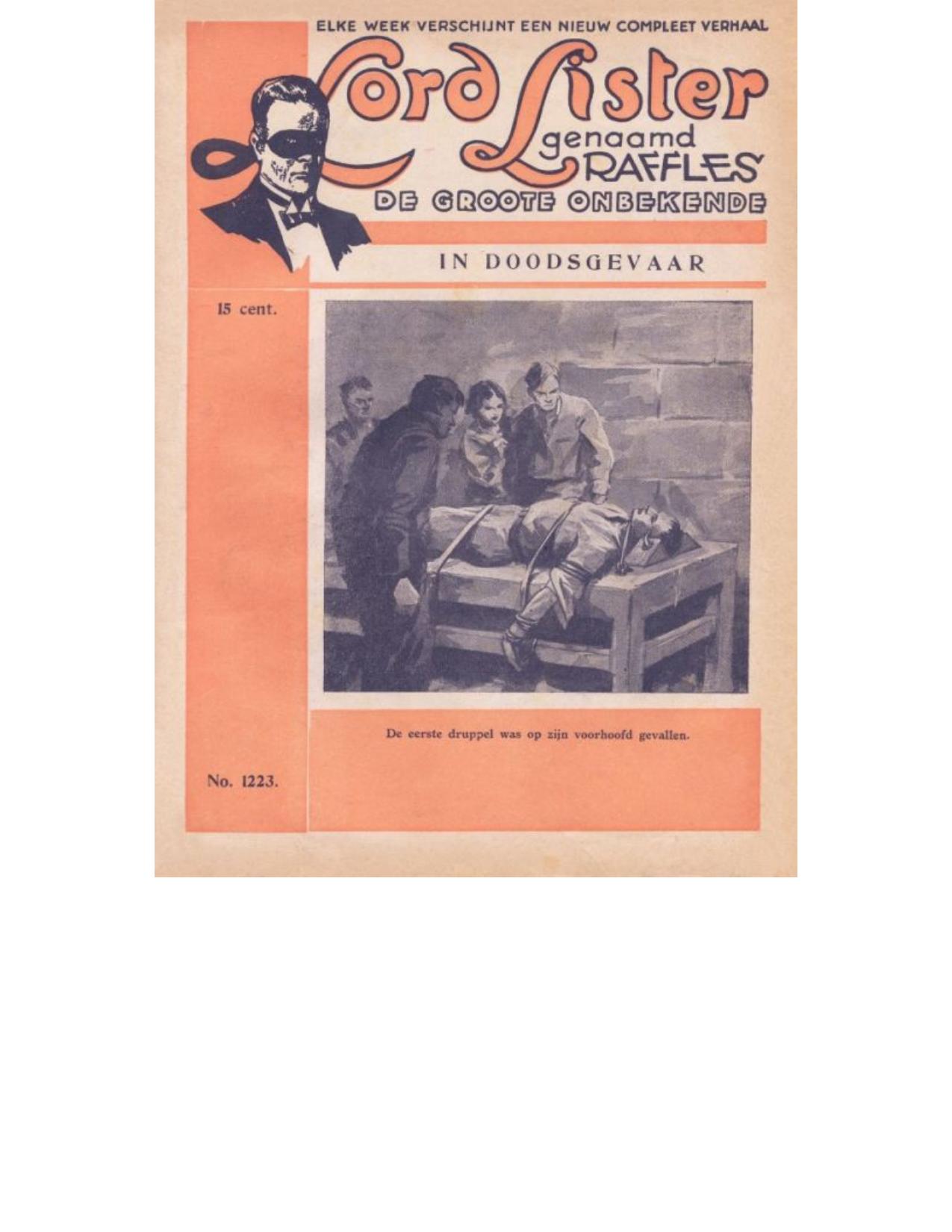 ELKE WEEK VERSCHIJNT EEN NIEUW COMPLEET VERHAAL

Lord Lister
genaamd
RAFFLES

DE GROOTE ONBEKENDE

IN DOODSGEVAAR

15 cent.

De eerste druppel was op zijn voorhoofd gevallen.

No. 1223.